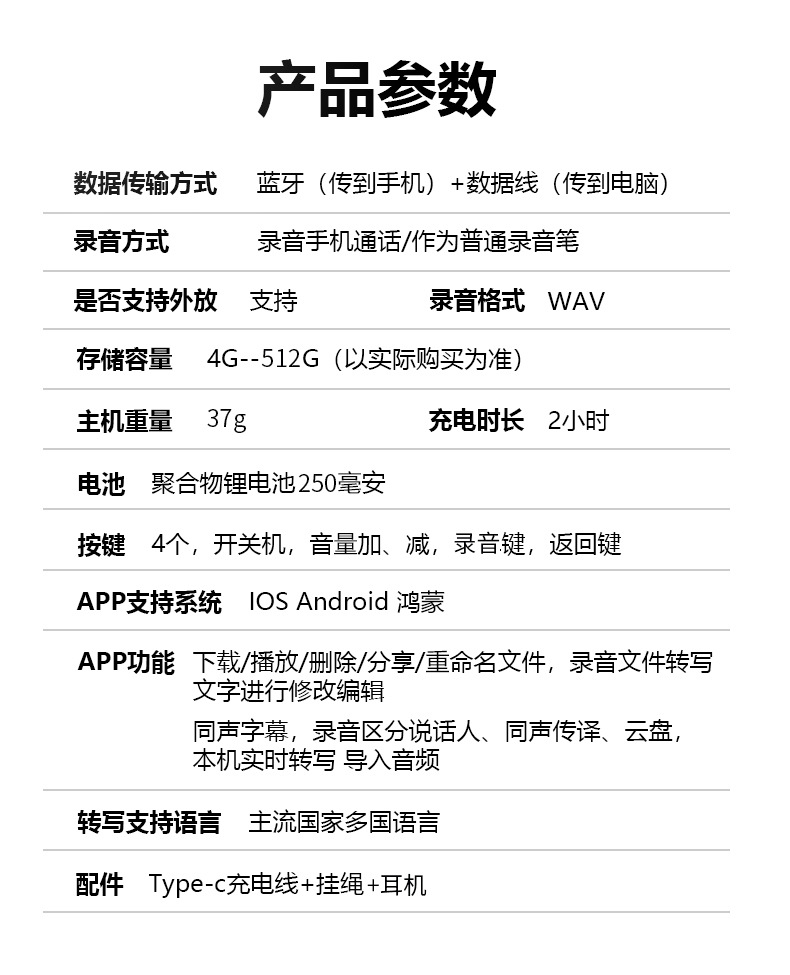 产品参数

数据传输方式　蓝牙（传到手机）+数据线（传到电脑）

录音方式　录音手机通话/作为普通录音笔

是否支持外放　支持　录音格式　WAV

存储容量　4G--512G（以实际购买为准）

主机重量　37g　充电时长　2小时

电池　聚合物锂电池250毫安

按键　4个，开关机，音量加、减，录音键，返回键

APP支持系统　IOS Android 鸿蒙

APP功能　下载/播放/删除/分享/重命名文件，录音文件转写文字进行修改编辑

同声字幕，录音区分说话人、同声传译、云盘，本机实时转写 导入音频

转写支持语言　主流国家多国语言

配件　Type-c充电线+挂绳+耳机